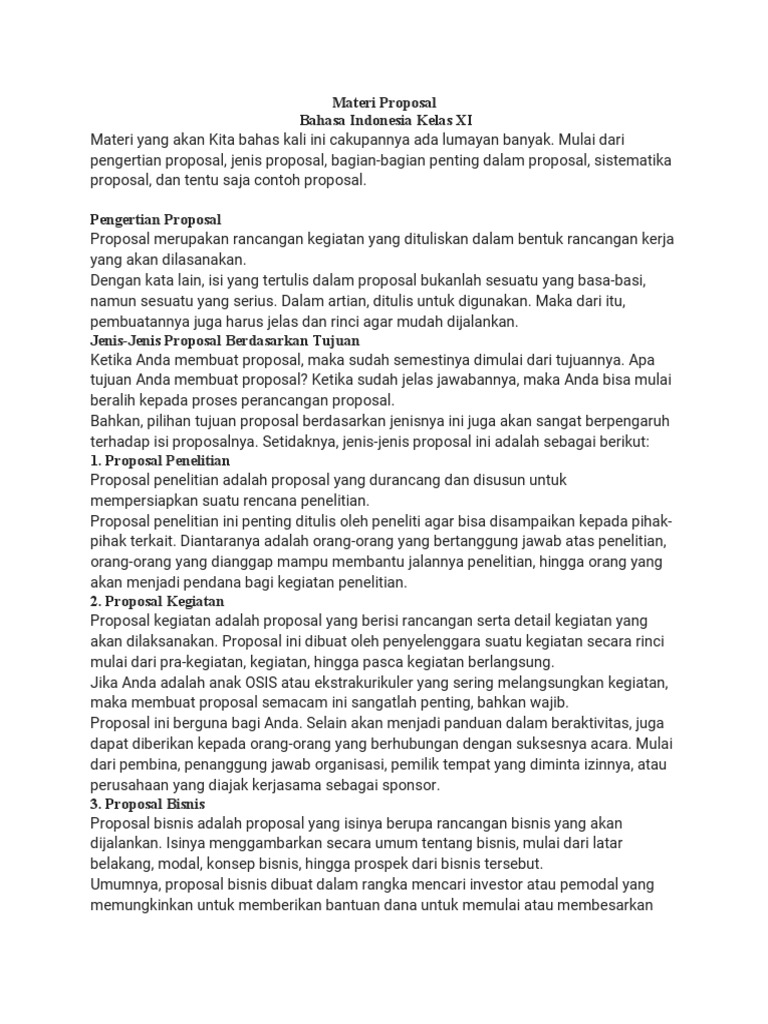 Materi Proposal
Bahasa Indonesia Kelas XI

Materi yang akan Kita bahas kali ini cakupannya ada lumayan banyak. Mulai dari pengertian proposal, jenis proposal, bagian-bagian penting dalam proposal, sistematika proposal, dan tentu saja contoh proposal.

Pengertian Proposal
Proposal merupakan rancangan kegiatan yang dituliskan dalam bentuk rancangan kerja yang akan dilasanakan.
Dengan kata lain, isi yang tertulis dalam proposal bukanlah sesuatu yang basa-basi, namun sesuatu yang serius. Dalam artian, ditulis untuk digunakan. Maka dari itu, pembuatannya juga harus jelas dan rinci agar mudah dijalankan.
Jenis-Jenis Proposal Berdasarkan Tujuan
Ketika Anda membuat proposal, maka sudah semestinya dimulai dari tujuannya. Apa tujuan Anda membuat proposal? Ketika sudah jelas jawabannya, maka Anda bisa mulai beralih kepada proses perancangan proposal.
Bahkan, pilihan tujuan proposal berdasarkan jenisnya ini juga akan sangat berpengaruh terhadap isi proposalnya. Setidaknya, jenis-jenis proposal ini adalah sebagai berikut:
1. Proposal Penelitian
Proposal penelitian adalah proposal yang durancang dan disusun untuk mempersiapkan suatu rencana penelitian.
Proposal penelitian ini penting ditulis oleh peneliti agar bisa disampaikan kepada pihak-pihak terkait. Diantaranya adalah orang-orang yang bertanggung jawab atas penelitian, orang-orang yang dianggap mampu membantu jalannya penelitian, hingga orang yang akan menjadi pendana bagi kegiatan penelitian.
2. Proposal Kegiatan
Proposal kegiatan adalah proposal yang berisi rancangan serta detail kegiatan yang akan dilaksanakan. Proposal ini dibuat oleh penyelenggara suatu kegiatan secara rinci mulai dari pra-kegiatan, kegiatan, hingga pasca kegiatan berlangsung.
Jika Anda adalah anak OSIS atau ekstrakurikuler yang sering melangsungkan kegiatan, maka membuat proposal semacam ini sangatlah penting, bahkan wajib.
Proposal ini berguna bagi Anda. Selain akan menjadi panduan dalam beraktivitas, juga dapat diberikan kepada orang-orang yang berhubungan dengan suksesnya acara. Mulai dari pembina, penanggung jawab organisasi, pemilik tempat yang diminta izinnya, atau perusahaan yang diajak kerjasama sebagai sponsor.
3. Proposal Bisnis
Proposal bisnis adalah proposal yang isinya berupa rancangan bisnis yang akan dijalankan. Isinya menggambarkan secara umum tentang bisnis, mulai dari latar belakang, modal, konsep bisnis, hingga prospek dari bisnis tersebut.
Umumnya, proposal bisnis dibuat dalam rangka mencari investor atau pemodal yang memungkinkan untuk memberikan bantuan dana untuk memulai atau membesarkan